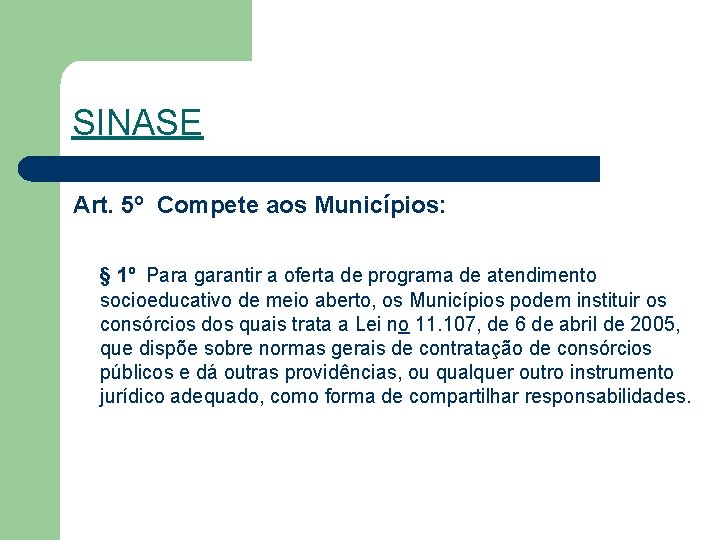 SINASE

Art. 5º Compete aos Municípios:

§ 1º Para garantir a oferta de programa de atendimento socioeducativo de meio aberto, os Municípios podem instituir os consórcios dos quais trata a Lei no 11.107, de 6 de abril de 2005, que dispõe sobre normas gerais de contratação de consórcios públicos e dá outras providências, ou qualquer outro instrumento jurídico adequado, como forma de compartilhar responsabilidades.